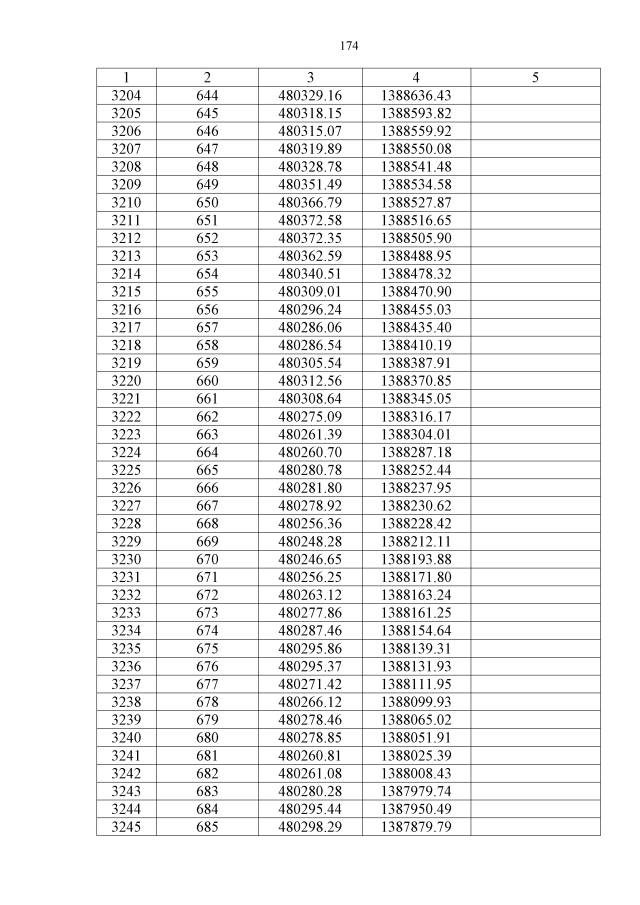 174

| 1 | 2 | 3 | 4 | 5 |
|---|---|---|---|---|
| 3204 | 644 | 480329.16 | 1388636.43 | |
| 3205 | 645 | 480318.15 | 1388593.82 | |
| 3206 | 646 | 480315.07 | 1388559.92 | |
| 3207 | 647 | 480319.89 | 1388550.08 | |
| 3208 | 648 | 480328.78 | 1388541.48 | |
| 3209 | 649 | 480351.49 | 1388534.58 | |
| 3210 | 650 | 480366.79 | 1388527.87 | |
| 3211 | 651 | 480372.58 | 1388516.65 | |
| 3212 | 652 | 480372.35 | 1388505.90 | |
| 3213 | 653 | 480362.59 | 1388488.95 | |
| 3214 | 654 | 480340.51 | 1388478.32 | |
| 3215 | 655 | 480309.01 | 1388470.90 | |
| 3216 | 656 | 480296.24 | 1388455.03 | |
| 3217 | 657 | 480286.06 | 1388435.40 | |
| 3218 | 658 | 480286.54 | 1388410.19 | |
| 3219 | 659 | 480305.54 | 1388387.91 | |
| 3220 | 660 | 480312.56 | 1388370.85 | |
| 3221 | 661 | 480308.64 | 1388345.05 | |
| 3222 | 662 | 480275.09 | 1388316.17 | |
| 3223 | 663 | 480261.39 | 1388304.01 | |
| 3224 | 664 | 480260.70 | 1388287.18 | |
| 3225 | 665 | 480280.78 | 1388252.44 | |
| 3226 | 666 | 480281.80 | 1388237.95 | |
| 3227 | 667 | 480278.92 | 1388230.62 | |
| 3228 | 668 | 480256.36 | 1388228.42 | |
| 3229 | 669 | 480248.28 | 1388212.11 | |
| 3230 | 670 | 480246.65 | 1388193.88 | |
| 3231 | 671 | 480256.25 | 1388171.80 | |
| 3232 | 672 | 480263.12 | 1388163.24 | |
| 3233 | 673 | 480277.86 | 1388161.25 | |
| 3234 | 674 | 480287.46 | 1388154.64 | |
| 3235 | 675 | 480295.86 | 1388139.31 | |
| 3236 | 676 | 480295.37 | 1388131.93 | |
| 3237 | 677 | 480271.42 | 1388111.95 | |
| 3238 | 678 | 480266.12 | 1388099.93 | |
| 3239 | 679 | 480278.46 | 1388065.02 | |
| 3240 | 680 | 480278.85 | 1388051.91 | |
| 3241 | 681 | 480260.81 | 1388025.39 | |
| 3242 | 682 | 480261.08 | 1388008.43 | |
| 3243 | 683 | 480280.28 | 1387979.74 | |
| 3244 | 684 | 480295.44 | 1387950.49 | |
| 3245 | 685 | 480298.29 | 1387879.79 | |